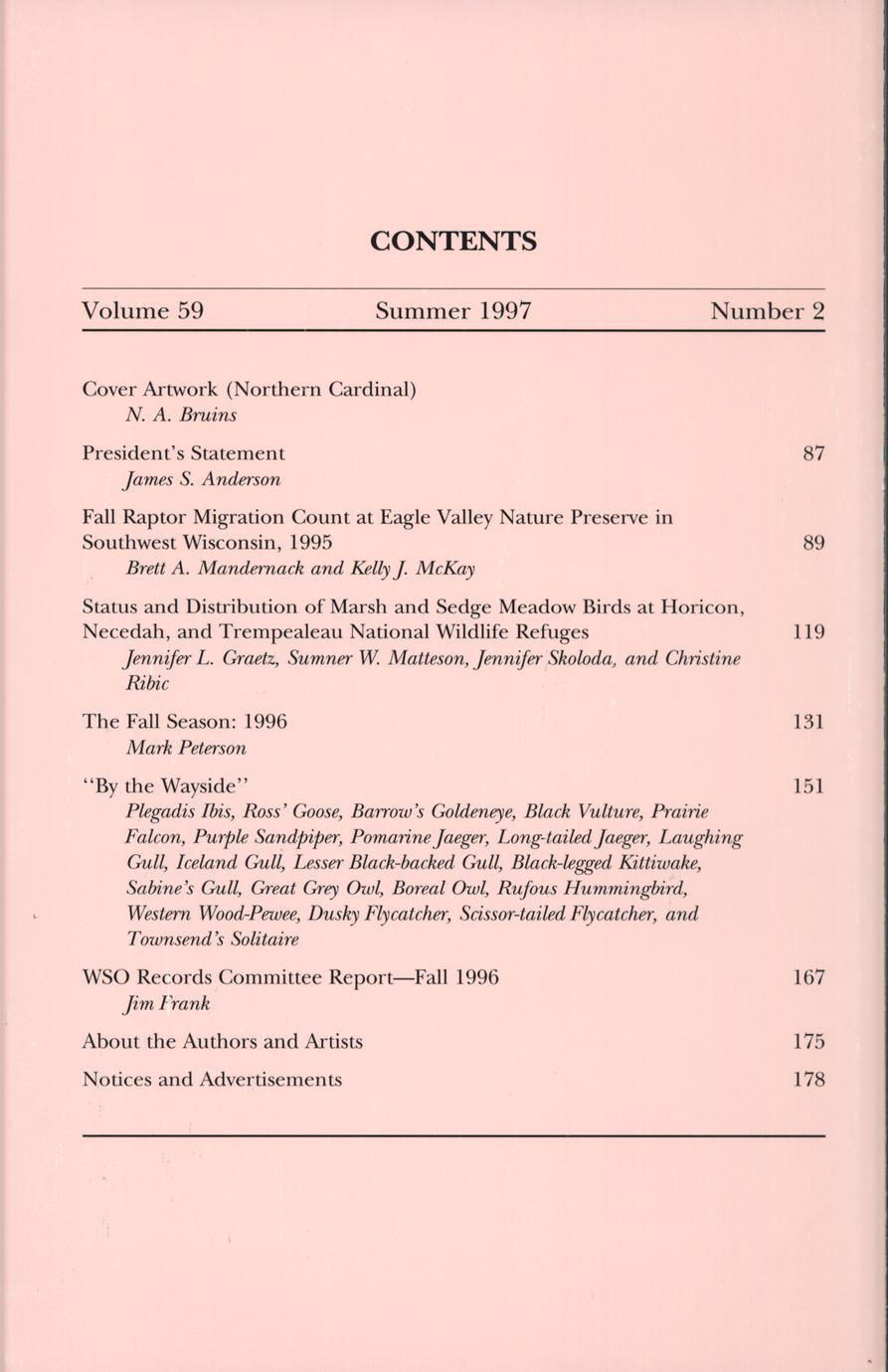 CONTENTS

Volume 59 Summer 1997 Number 2

Cover Artwork (Northern Cardinal)
N. A. Bruins

President's Statement 87
James S. Anderson

Fall Raptor Migration Count at Eagle Valley Nature Preserve in Southwest Wisconsin, 1995 89
Brett A. Mandernack and Kelly J. McKay

Status and Distribution of Marsh and Sedge Meadow Birds at Horicon, Necedah, and Trempealeau National Wildlife Refuges 119
Jennifer L. Graetz, Sumner W. Matteson, Jennifer Skoloda, and Christine Ribic

The Fall Season: 1996 131
Mark Peterson

"By the Wayside" 151
Plegadis Ibis, Ross' Goose, Barrow's Goldeneye, Black Vulture, Prairie Falcon, Purple Sandpiper, Pomarine Jaeger, Long-tailed Jaeger, Laughing Gull, Iceland Gull, Lesser Black-backed Gull, Black-legged Kittiwake, Sabine's Gull, Great Grey Owl, Boreal Owl, Rufous Hummingbird, Western Wood-Pewee, Dusky Flycatcher, Scissor-tailed Flycatcher, and Townsend's Solitaire

WSO Records Committee Report—Fall 1996 167
Jim Frank

About the Authors and Artists 175

Notices and Advertisements 178